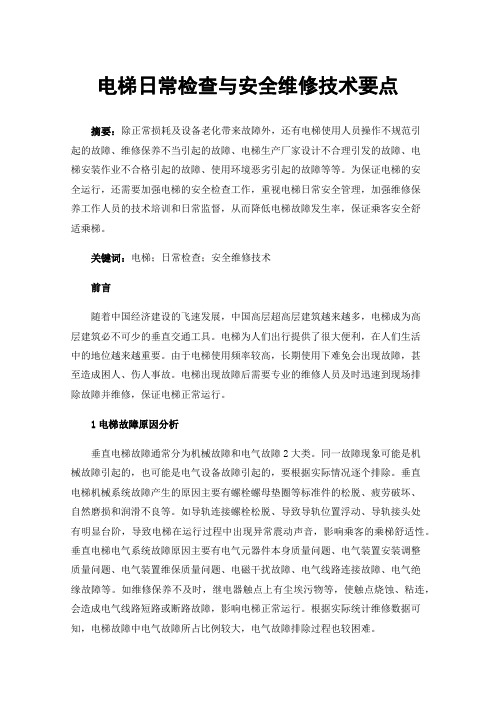 电梯日常检查与安全维修技术要点

摘要：除正常损耗及设备老化带来故障外，还有电梯使用人员操作不规范引起的故障、维修保养不当引起的故障、电梯生产厂家设计不合理引发的故障、电梯安装作业不合格引起的故障、使用环境恶劣引起的故障等等。为保证电梯的安全运行，还需要加强电梯的安全检查工作，重视电梯日常安全管理，加强维修保养工作人员的技术培训和日常监督，从而降低电梯故障发生率，保证乘客安全舒适乘梯。

关键词：电梯；日常检查；安全维修技术

前言

随着中国经济建设的飞速发展，中国高层超高层建筑越来越多，电梯成为高层建筑必不可少的垂直交通工具。电梯为人们出行提供了很大便利，在人们生活中的地位越来越重要。由于电梯使用频率较高，长期使用下难免会出现故障，甚至造成困人、伤人事故。电梯出现故障后需要专业的维修人员及时迅速到现场排除故障并维修，保证电梯正常运行。

1 电梯故障原因分析

垂直电梯故障通常分为机械故障和电气故障 2 大类。同一故障现象可能是机械故障引起的，也可能是电气设备故障引起的，要根据实际情况逐个排除。垂直电梯机械系统故障产生的原因主要有螺栓螺母垫圈等标准件的松脱、疲劳破坏、自然磨损和润滑不良等。如导轨连接螺栓松脱、导致导轨位置浮动、导轨接头处有明显台阶，导致电梯在运行过程中出现异常震动声音，影响乘客的乘梯舒适性。垂直电梯电气系统故障原因主要有电气元器件本身质量问题、电气装置安装调整质量问题、电气装置维保质量问题、电磁干扰故障、电气线路连接故障、电气绝缘故障等。如维修保养不及时，继电器触点上有尘埃污物等，使触点烧蚀、粘连，会造成电气线路短路或断路故障，影响电梯正常运行。根据实际统计维修数据可知，电梯故障中电气故障所占比例较大，电气故障排除过程也较困难。